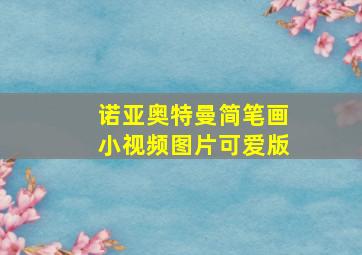 诺亚奥特曼简笔画
小视频图片可爱版